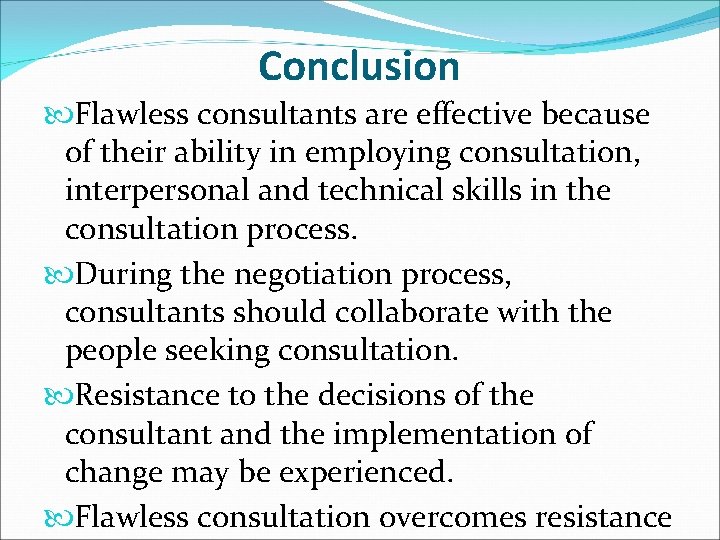 Conclusion

Flawless consultants are effective because of their ability in employing consultation, interpersonal and technical skills in the consultation process.

During the negotiation process, consultants should collaborate with the people seeking consultation.

Resistance to the decisions of the consultant and the implementation of change may be experienced.

Flawless consultation overcomes resistance